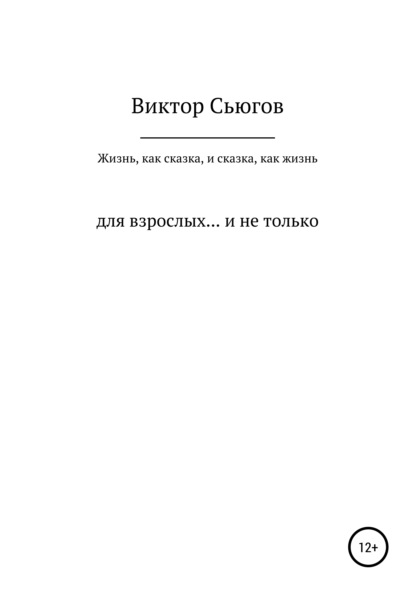 Виктор Сьюгов

Жизнь, как сказка, и сказка, как жизнь

для взрослых… и не только

12+